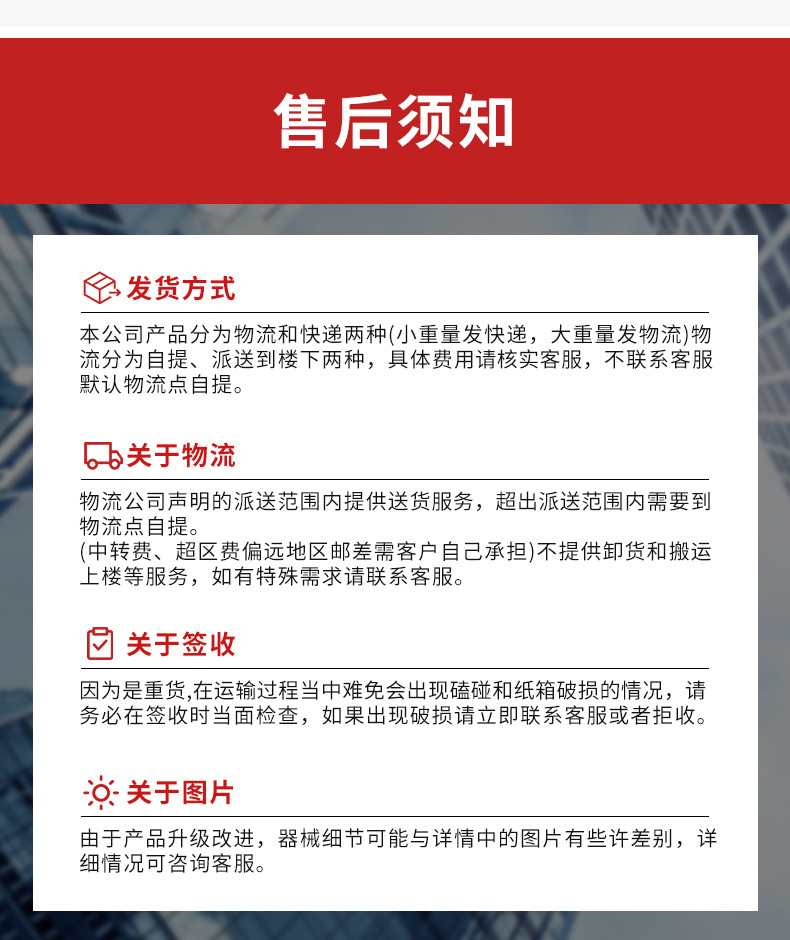 售后须知

发货方式

本公司产品分为物流和快递两种(小重量发快递，大重量发物流)物流分为自提、派送到楼下两种，具体费用请核实客服，不联系客服默认物流点自提。

关于物流

物流公司声明的派送范围内提供送货服务，超出派送范围内需要到物流点自提。
(中转费、超区费偏远地区邮差需客户自己承担)不提供卸货和搬运上楼等服务，如有特殊需求请联系客服。

关于签收

因为是重货,在运输过程当中难免会出现磕碰和纸箱破损的情况，请务必在签收时当面检查，如果出现破损请立即联系客服或者拒收。

关于图片

由于产品升级改进，器械细节可能与详情中的图片有些许差别，详细情况可咨询客服。